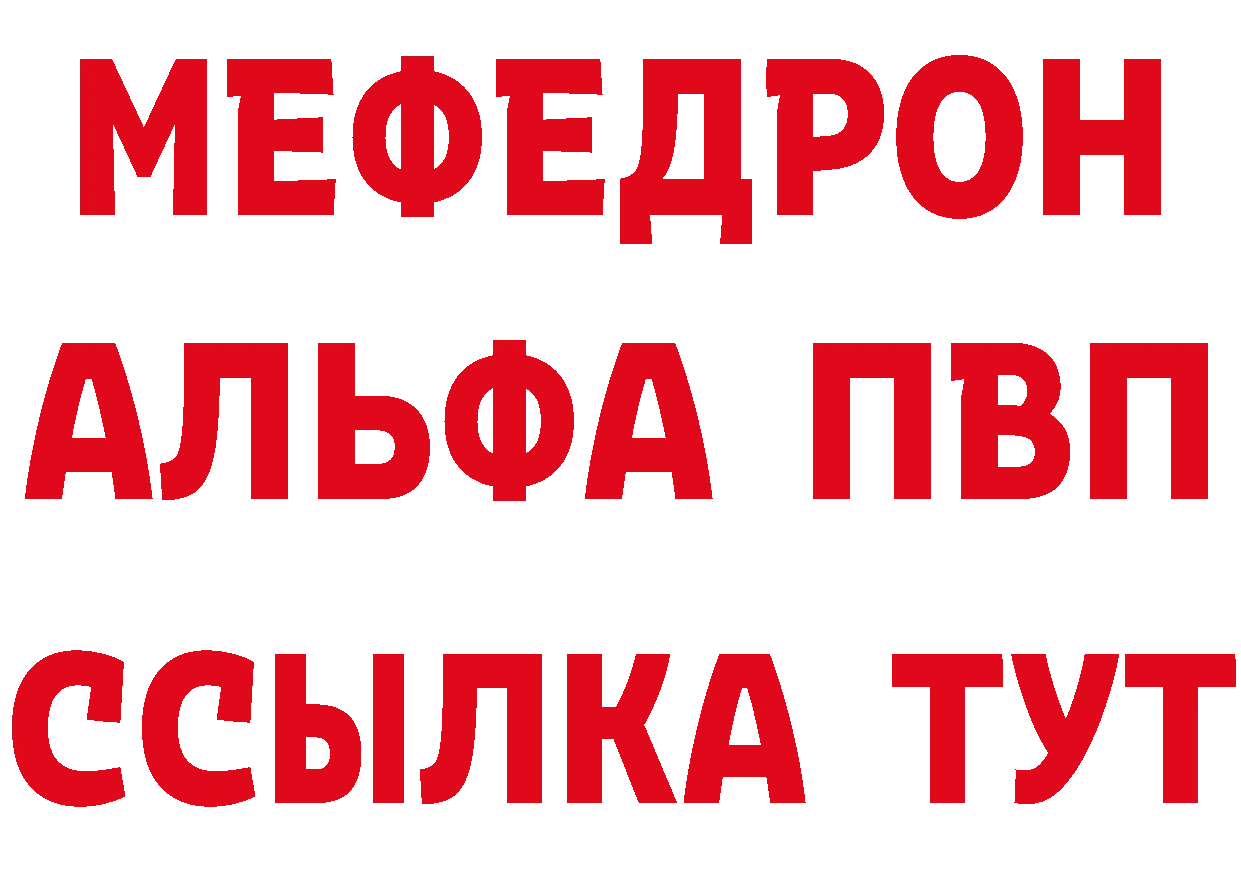 МЕФЕДРОН
АЛЬФА ПВП
ССЫЛКА ТУТ